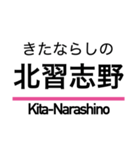 きたならしの
北習志野
Kita-Narashino